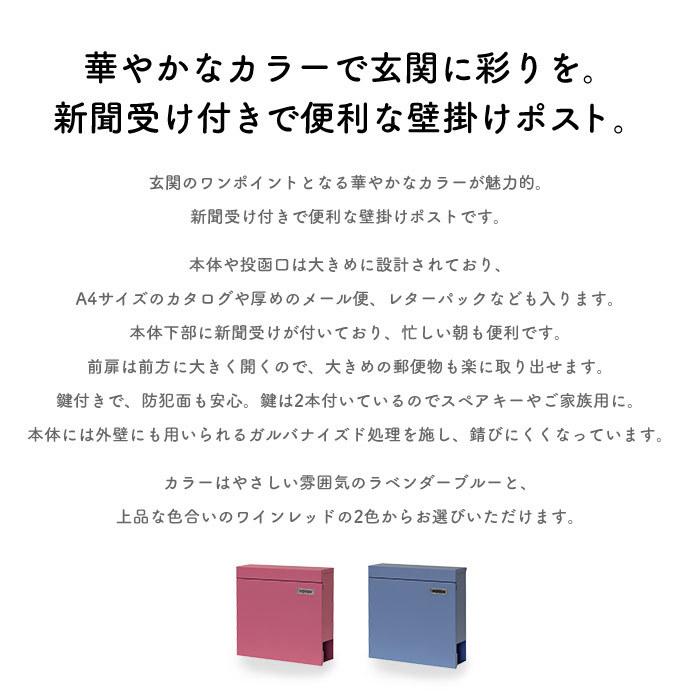 華やかなカラーで玄関に彩りを。
新聞受け付きで便利な壁掛けポスト。

玄関のワンポイントとなる華やかなカラーが魅力的。
新聞受け付きで便利な壁掛けポストです。

本体や投函口は大きめに設計されており、
A4サイズのカタログや厚めのメール便、レターパックなども入ります。
本体下部に新聞受けが付いており、忙しい朝も便利です。
前扉は前方に大きく開くので、大きめの郵便物も楽に取り出せます。
鍵付きで、防犯面も安心。鍵は2本付いているのでスペアキーやご家族用に。
本体には外壁にも用いられるガルバナイズド処理を施し、錆びにくくなっています。

カラーはやさしい雰囲気のラベンダーブルーと、
上品な色合いのワインレッドの2色からお選びいただけます。